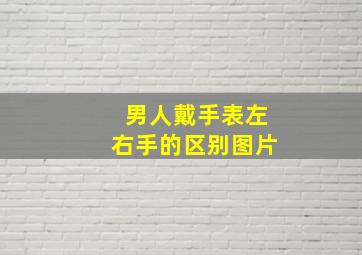 男人戴手表左右手的区别图片